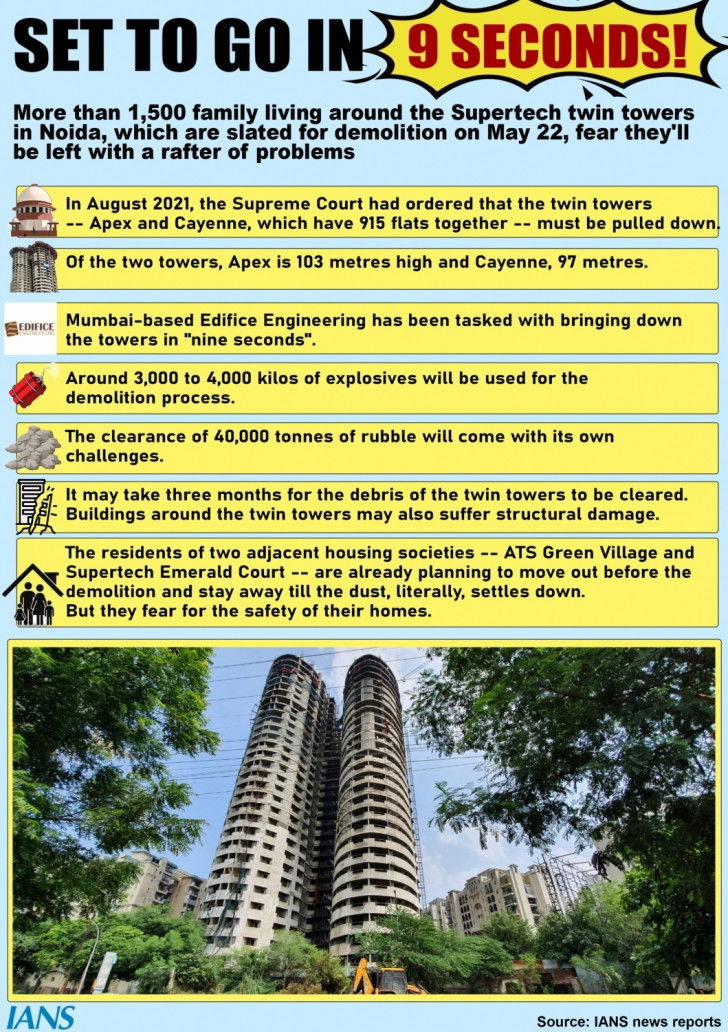 SET TO GO IN 9 SECONDS!

More than 1,500 family living around the Supertech twin towers in Noida, which are slated for demolition on May 22, fear they'll be left with a rafter of problems

In August 2021, the Supreme Court had ordered that the twin towers -- Apex and Cayenne, which have 915 flats together -- must be pulled down.

Of the two towers, Apex is 103 metres high and Cayenne, 97 metres.

EDIFICE

Mumbai-based Edifice Engineering has been tasked with bringing down the towers in "nine seconds".

Around 3,000 to 4,000 kilos of explosives will be used for the demolition process.

The clearance of 40,000 tonnes of rubble will come with its own challenges.

It may take three months for the debris of the twin towers to be cleared. Buildings around the twin towers may also suffer structural damage.

The residents of two adjacent housing societies -- ATS Green Village and Supertech Emerald Court -- are already planning to move out before the demolition and stay away till the dust, literally, settles down. But they fear for the safety of their homes.

IANS

Source: IANS news reports